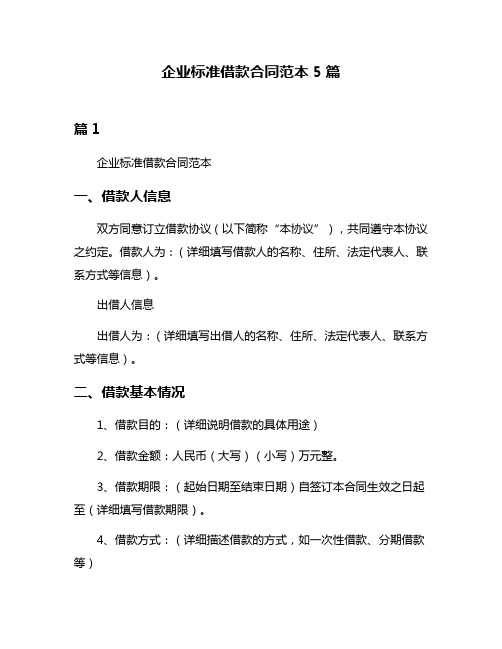 企业标准借款合同范本 5 篇

篇 1

企业标准借款合同范本

一、借款人信息

双方同意订立借款协议（以下简称“本协议”），共同遵守本协议之约定。借款人为：（详细填写借款人的名称、住所、法定代表人、联系方式等信息）。

出借人信息

出借人为：（详细填写出借人的名称、住所、法定代表人、联系方式等信息）。

二、借款基本情况

1、借款目的：（详细说明借款的具体用途）

2、借款金额：人民币（大写）（小写）万元整。

3、借款期限：（起始日期至结束日期）自签订本合同生效之日起至（详细填写借款期限）。

4、借款方式：（详细描述借款的方式，如一次性借款、分期借款等）